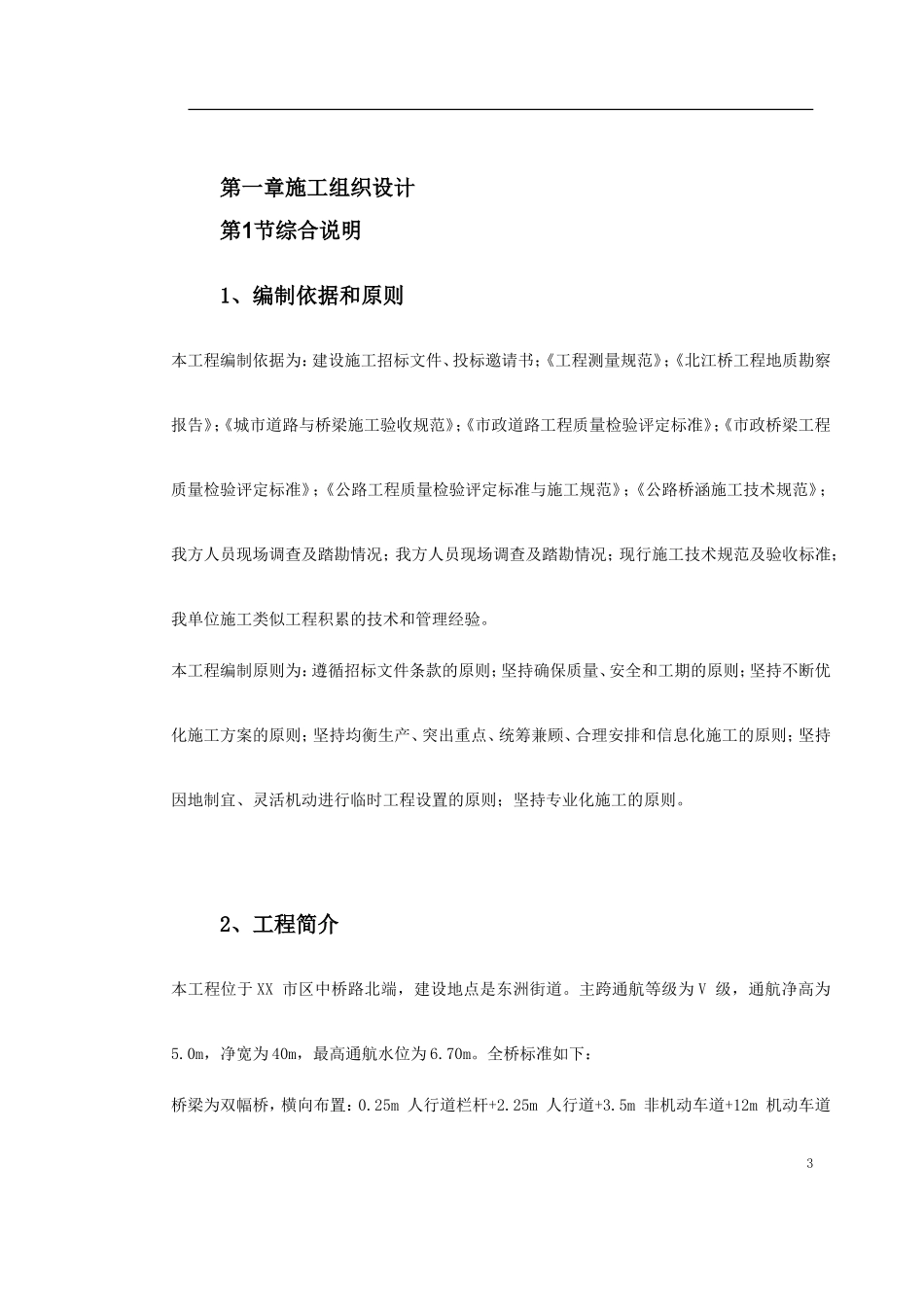 第一章施工组织设计

第1节综合说明

1、编制依据和原则

本工程编制依据为：建设施工招标文件、投标邀请书；《工程测量规范》；《北江桥工程地质勘察报告》；《城市道路与桥梁施工验收规范》；《市政道路工程质量检验评定标准》；《市政桥梁工程质量检验评定标准》；《公路工程质量检验评定标准与施工规范》；《公路桥涵施工技术规范》；我方人员现场调查及踏勘情况；我方人员现场调查及踏勘情况；现行施工技术规范及验收标准；我单位施工类似工程积累的技术和管理经验。

本工程编制原则为：遵循招标文件条款的原则；坚持确保质量、安全和工期的原则；坚持不断优化施工方案的原则；坚持均衡生产、突出重点、统筹兼顾、合理安排和信息化施工的原则；坚持因地制宜、灵活机动进行临时工程设置的原则；坚持专业化施工的原则。

2、工程简介

本工程位于XX 市区中桥路北端，建设地点是东洲街道。主跨通航等级为Ⅴ 级，通航净高为5.0m，净宽为40m，最高通航水位为6.70m。全桥标准如下：

桥梁为双幅桥，横向布置：0.25m 人行道栏杆+2.25m 人行道+3.5m 非机动车道+12m 机动车道

3